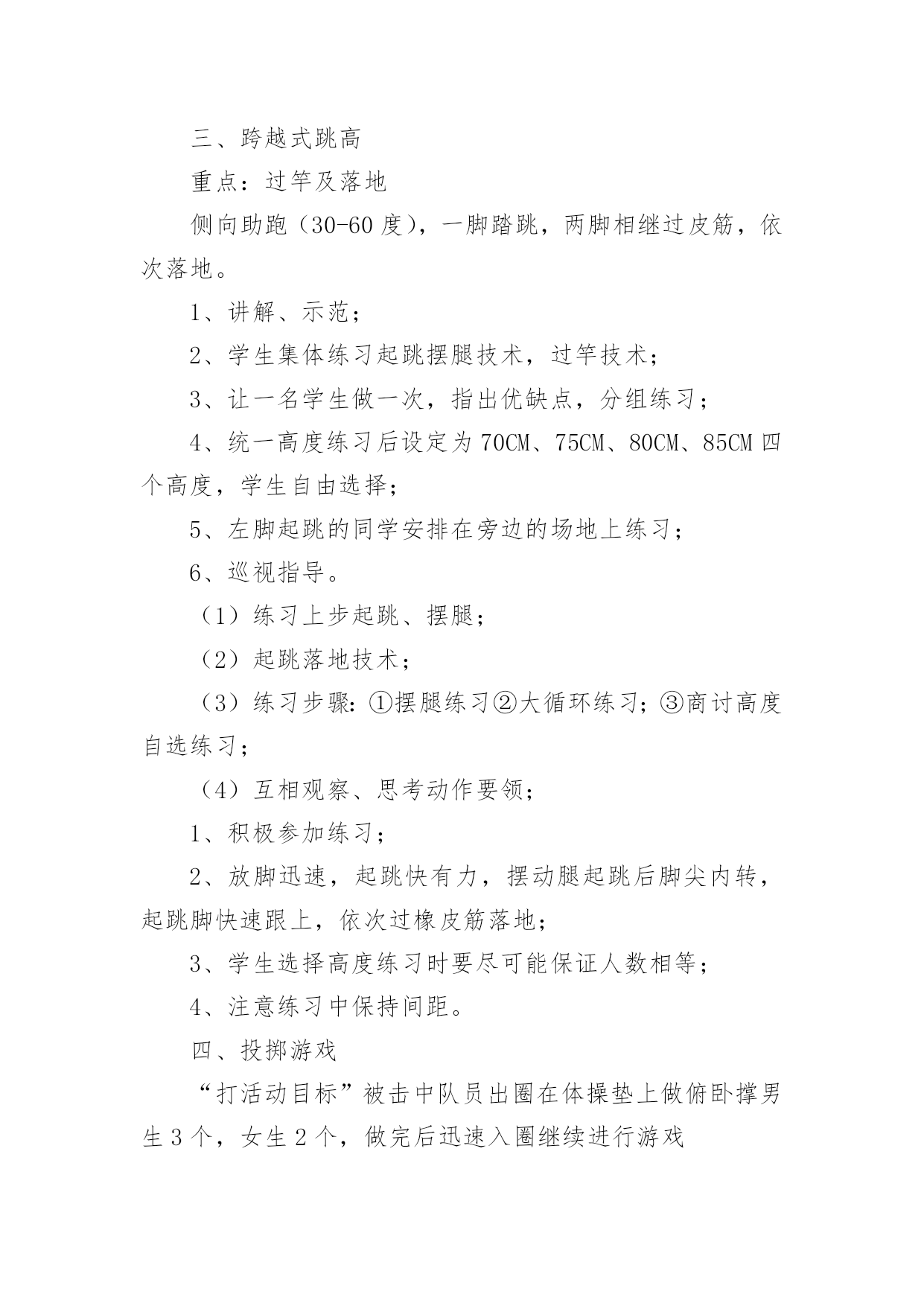 三、跨越式跳高

重点：过竿及落地

侧向助跑（30-60 度），一脚踏跳，两脚相继过皮筋，依次落地。

1、讲解、示范；

2、学生集体练习起跳摆腿技术，过竿技术；

3、让一名学生做一次，指出优缺点，分组练习；

4、统一高度练习后设定为 70CM、75CM、80CM、85CM 四个高度，学生自由选择；

5、左脚起跳的同学安排在旁边的场地上练习；

6、巡视指导。

（1）练习上步起跳、摆腿；

（2）起跳落地技术；

（3）练习步骤：①摆腿练习②大循环练习；③商讨高度自选练习；

（4）互相观察、思考动作要领；

1、积极参加练习；

2、放脚迅速，起跳快有力，摆动腿起跳后脚尖内转，起跳脚快速跟上，依次过橡皮筋落地；

3、学生选择高度练习时要尽可能保证人数相等；

4、注意练习中保持间距。

四、投掷游戏

“打活动目标”被击中队员出圈在体操垫上做俯卧撑男生 3 个，女生 2 个，做完后迅速入圈继续进行游戏